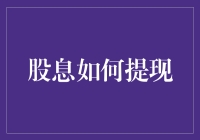 股息如何提现